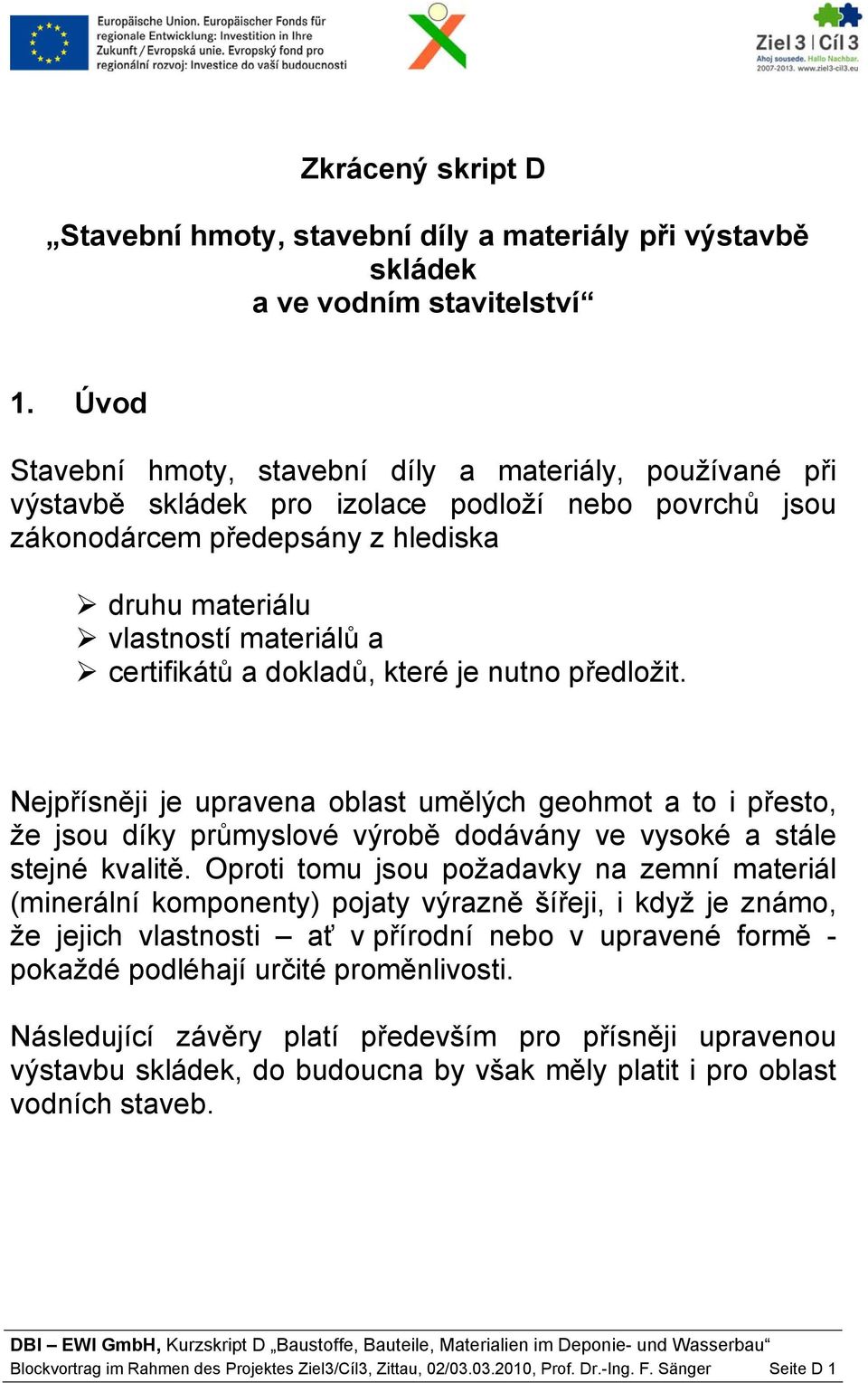 Europäische Union. Europäischer Fonds für regionale Entwicklung: Investition in Ihre Zukunft / Evropská unie. Evropský fond pro regionální rozvoj: Investice do vaší budoucnosti

Ziel 3 | Cíl 3
Ahoj sousede. Hallo Nachbar.
2007-2013. www.ziel3-cil3.eu

Zkrácený skript D

„Stavební hmoty, stavební díly a materiály při výstavbě skládek a ve vodním stavitelství“

1. Úvod

Stavební hmoty, stavební díly a materiály, používané při výstavbě skládek pro izolace podloží nebo povrchů jsou zákonodárcem předepsány z hlediska

➢ druhu materiálu
➢ vlastností materiálů a
➢ certifikátů a dokladů, které je nutno předložit.

Nejpřísněji je upravena oblast umělých geohmot a to i přesto, že jsou díky průmyslové výrobě dodávány ve vysoké a stále stejné kvalitě. Oproti tomu jsou požadavky na zemní materiál (minerální komponenty) pojaty výrazně šířeji, i když je známo, že jejich vlastnosti – ať v přírodní nebo v upravené formě - pokaždé podléhají určité proměnlivosti.

Následující závěry platí především pro přísněji upravenou výstavbu skládek, do budoucna by však měly platit i pro oblast vodních staveb.

DBI – EWI GmbH, Kurzskript D „Baustoffe, Bauteile, Materialien im Deponie- und Wasserbau“
Blockvortrag im Rahmen des Projektes Ziel3/Cíl3, Zittau, 02/03.03.2010, Prof. Dr.-Ing. F. Sänger Seite D 1